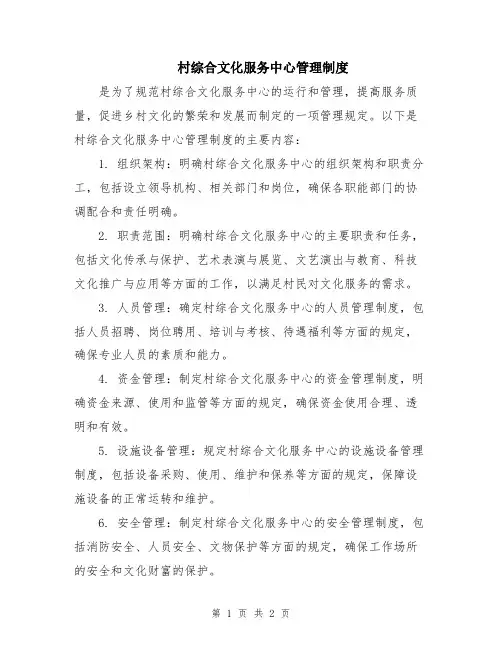 村综合文化服务中心管理制度

是为了规范村综合文化服务中心的运行和管理，提高服务质量，促进乡村文化的繁荣和发展而制定的一项管理规定。以下是村综合文化服务中心管理制度的主要内容：

1. 组织架构：明确村综合文化服务中心的组织架构和职责分工，包括设立领导机构、相关部门和岗位，确保各职能部门的协调配合和责任明确。

2. 职责范围：明确村综合文化服务中心的主要职责和任务，包括文化传承与保护、艺术表演与展览、文艺演出与教育、科技文化推广与应用等方面的工作，以满足村民对文化服务的需求。

3. 人员管理：确定村综合文化服务中心的人员管理制度，包括人员招聘、岗位聘用、培训与考核、待遇福利等方面的规定，确保专业人员的素质和能力。

4. 资金管理：制定村综合文化服务中心的资金管理制度，明确资金来源、使用和监管等方面的规定，确保资金使用合理、透明和有效。

5. 设施设备管理：规定村综合文化服务中心的设施设备管理制度，包括设备采购、使用、维护和保养等方面的规定，保障设施设备的正常运转和维护。

6. 安全管理：制定村综合文化服务中心的安全管理制度，包括消防安全、人员安全、文物保护等方面的规定，确保工作场所的安全和文化财富的保护。

第 1 页 共 2 页